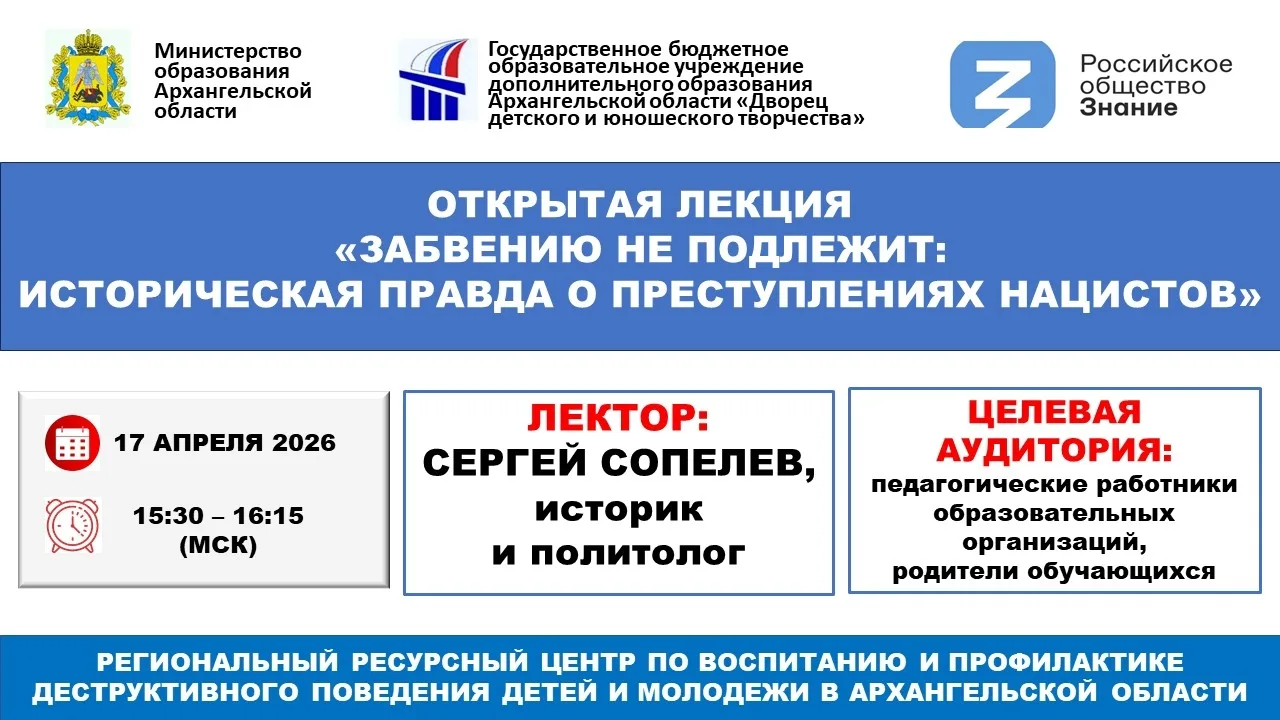 Министерство
образования
Архангельской
области

Государственное бюджетное
образовательное учреждение
дополнительного образования
Архангельской области «Дворец
детского и юношеского творчества»

Российское
общество
Знание

ОТКРЫТАЯ ЛЕКЦИЯ
«ЗАБВЕНИЮ НЕ ПОДЛЕЖИТ:
ИСТОРИЧЕСКАЯ ПРАВДА О ПРЕСТУПЛЕНИЯХ НАЦИСТОВ»

17 АПРЕЛЯ 2026

15:30 – 16:15
(МСК)

ЛЕКТОР:
СЕРГЕЙ СОПЕЛЕВ,
историк
и политолог

ЦЕЛЕВАЯ
АУДИТОРИЯ:
педагогические работники
образовательных
организаций,
родители обучающихся

РЕГИОНАЛЬНЫЙ РЕСУРСНЫЙ ЦЕНТР ПО ВОСПИТАНИЮ И ПРОФИЛАКТИКЕ
ДЕСТРУКТИВНОГО ПОВЕДЕНИЯ ДЕТЕЙ И МОЛОДЕЖИ В АРХАНГЕЛЬСКОЙ ОБЛАСТИ